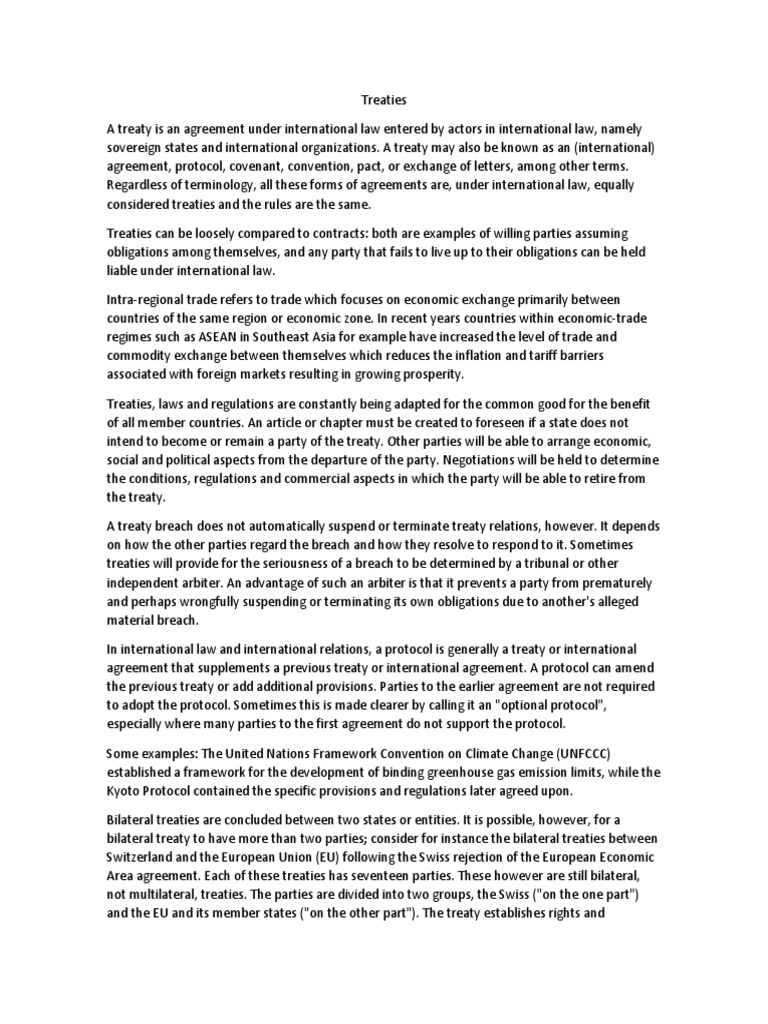 Treaties

A treaty is an agreement under international law entered by actors in international law, namely sovereign states and international organizations. A treaty may also be known as an (international) agreement, protocol, covenant, convention, pact, or exchange of letters, among other terms. Regardless of terminology, all these forms of agreements are, under international law, equally considered treaties and the rules are the same.

Treaties can be loosely compared to contracts: both are examples of willing parties assuming obligations among themselves, and any party that fails to live up to their obligations can be held liable under international law.

Intra-regional trade refers to trade which focuses on economic exchange primarily between countries of the same region or economic zone. In recent years countries within economic-trade regimes such as ASEAN in Southeast Asia for example have increased the level of trade and commodity exchange between themselves which reduces the inflation and tariff barriers associated with foreign markets resulting in growing prosperity.

Treaties, laws and regulations are constantly being adapted for the common good for the benefit of all member countries. An article or chapter must be created to foreseen if a state does not intend to become or remain a party of the treaty. Other parties will be able to arrange economic, social and political aspects from the departure of the party. Negotiations will be held to determine the conditions, regulations and commercial aspects in which the party will be able to retire from the treaty.

A treaty breach does not automatically suspend or terminate treaty relations, however. It depends on how the other parties regard the breach and how they resolve to respond to it. Sometimes treaties will provide for the seriousness of a breach to be determined by a tribunal or other independent arbiter. An advantage of such an arbiter is that it prevents a party from prematurely and perhaps wrongfully suspending or terminating its own obligations due to another's alleged material breach.

In international law and international relations, a protocol is generally a treaty or international agreement that supplements a previous treaty or international agreement. A protocol can amend the previous treaty or add additional provisions. Parties to the earlier agreement are not required to adopt the protocol. Sometimes this is made clearer by calling it an "optional protocol", especially where many parties to the first agreement do not support the protocol.

Some examples: The United Nations Framework Convention on Climate Change (UNFCCC) established a framework for the development of binding greenhouse gas emission limits, while the Kyoto Protocol contained the specific provisions and regulations later agreed upon.

Bilateral treaties are concluded between two states or entities. It is possible, however, for a bilateral treaty to have more than two parties; consider for instance the bilateral treaties between Switzerland and the European Union (EU) following the Swiss rejection of the European Economic Area agreement. Each of these treaties has seventeen parties. These however are still bilateral, not multilateral, treaties. The parties are divided into two groups, the Swiss ("on the one part") and the EU and its member states ("on the other part"). The treaty establishes rights and